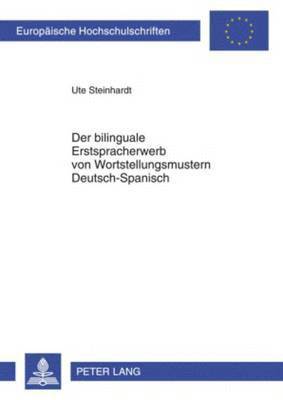 Europäische Hochschulschriften

Ute Steinhardt

Der bilinguale Erstspracherwerb von Wortstellungsmustern Deutsch-Spanisch

PETER LANG